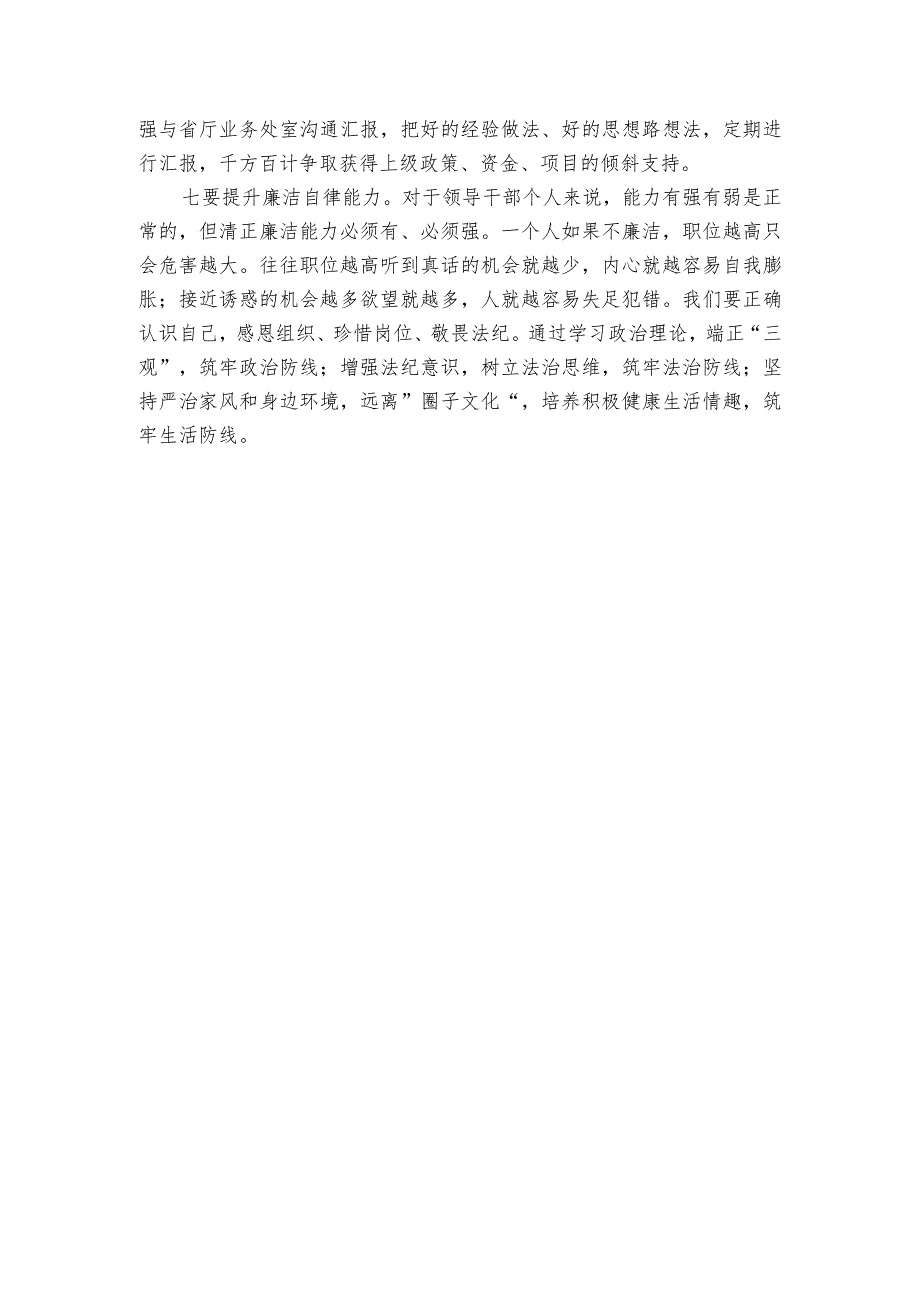 强与省厅业务处室沟通汇报，把好的经验做法、好的思想路想法，定期进行汇报，千方百计争取获得上级政策、资金、项目的倾斜支持。

七要提升廉洁自律能力。对于领导干部个人来说，能力有强有弱是正常的，但清正廉洁能力必须有、必须强。一个人如果不廉洁，职位越高只会危害越大。往往职位越高听到真话的机会就越少，内心就越容易自我膨胀；接近诱惑的机会越多欲望就越多，人就越容易失足犯错。我们要正确认识自己，感恩组织、珍惜岗位、敬畏法纪。通过学习政治理论，端正“三观”，筑牢政治防线；增强法纪意识，树立法治思维，筑牢法治防线；坚持严治家风和身边环境，远离”圈子文化“，培养积极健康生活情趣，筑牢生活防线。